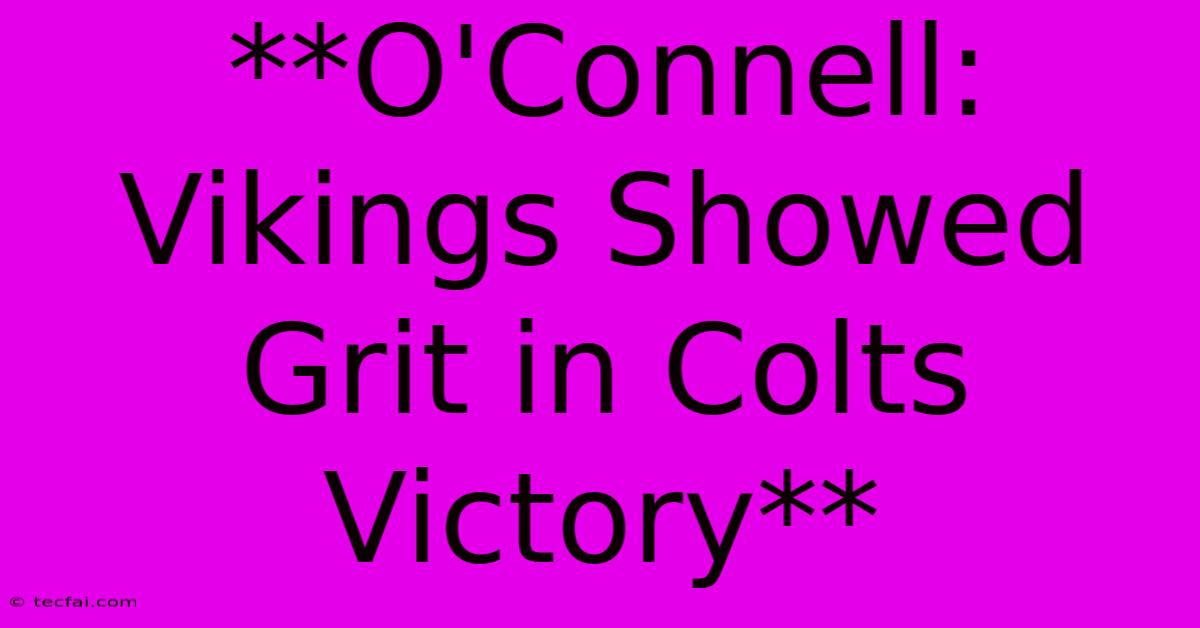 **O'Connell: Vikings Showed Grit in Colts Victory**

© tecfai.com